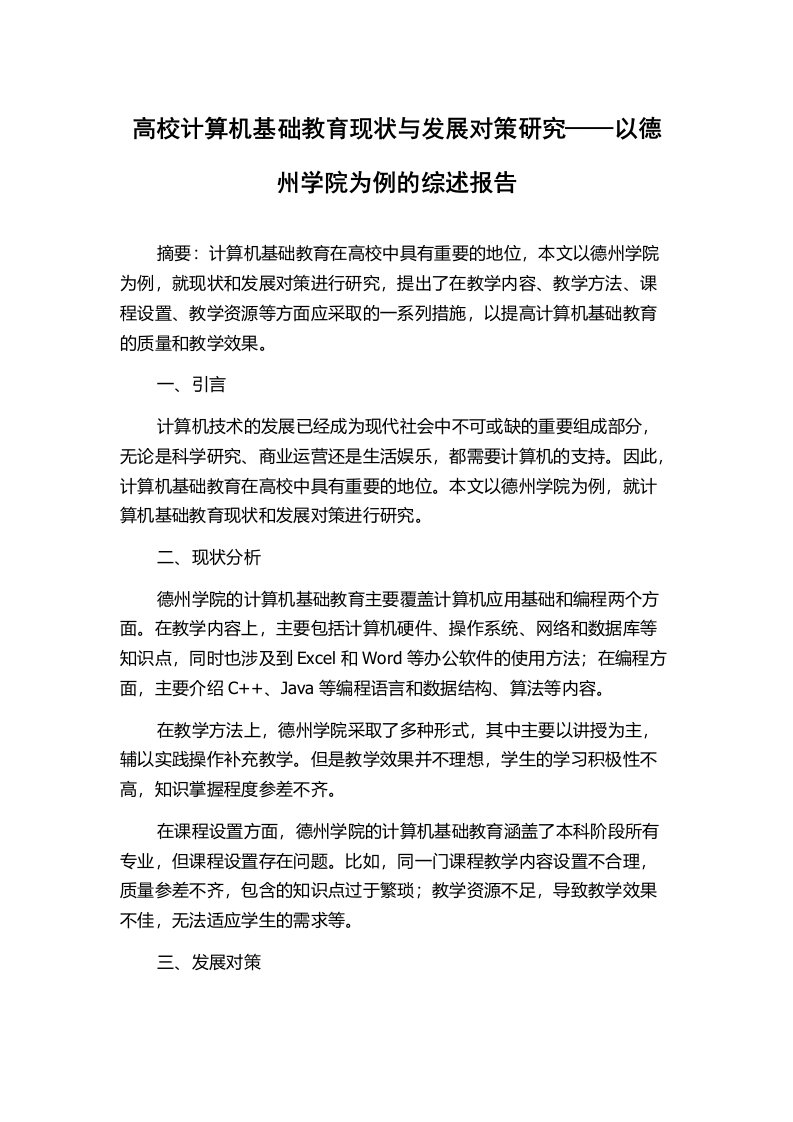 高校计算机基础教育现状与发展对策研究——以德州学院为例的综述报告

摘要：计算机基础教育在高校中具有重要的地位，本文以德州学院为例，就现状和发展对策进行研究，提出了在教学内容、教学方法、课程设置、教学资源等方面应采取的一系列措施，以提高计算机基础教育的质量和教学效果。

一、引言

计算机技术的发展已经成为现代社会中不可或缺的重要组成部分，无论是科学研究、商业运营还是生活娱乐，都需要计算机的支持。因此，计算机基础教育在高校中具有重要的地位。本文以德州学院为例，就计算机基础教育现状和发展对策进行研究。

二、现状分析

德州学院的计算机基础教育主要覆盖计算机应用基础和编程两个方面。在教学内容上，主要包括计算机硬件、操作系统、网络和数据库等知识点，同时也涉及到 Excel 和 Word 等办公软件的使用方法；在编程方面，主要介绍 C++、Java 等编程语言和数据结构、算法等内容。

在教学方法上，德州学院采取了多种形式，其中主要以讲授为主，辅以实践操作补充教学。但是教学效果并不理想，学生的学习积极性不高，知识掌握程度参差不齐。

在课程设置方面，德州学院的计算机基础教育涵盖了本科阶段所有专业，但课程设置存在问题。比如，同一门课程教学内容设置不合理，质量参差不齐，包含的知识点过于繁琐；教学资源不足，导致教学效果不佳，无法适应学生的需求等。

三、发展对策